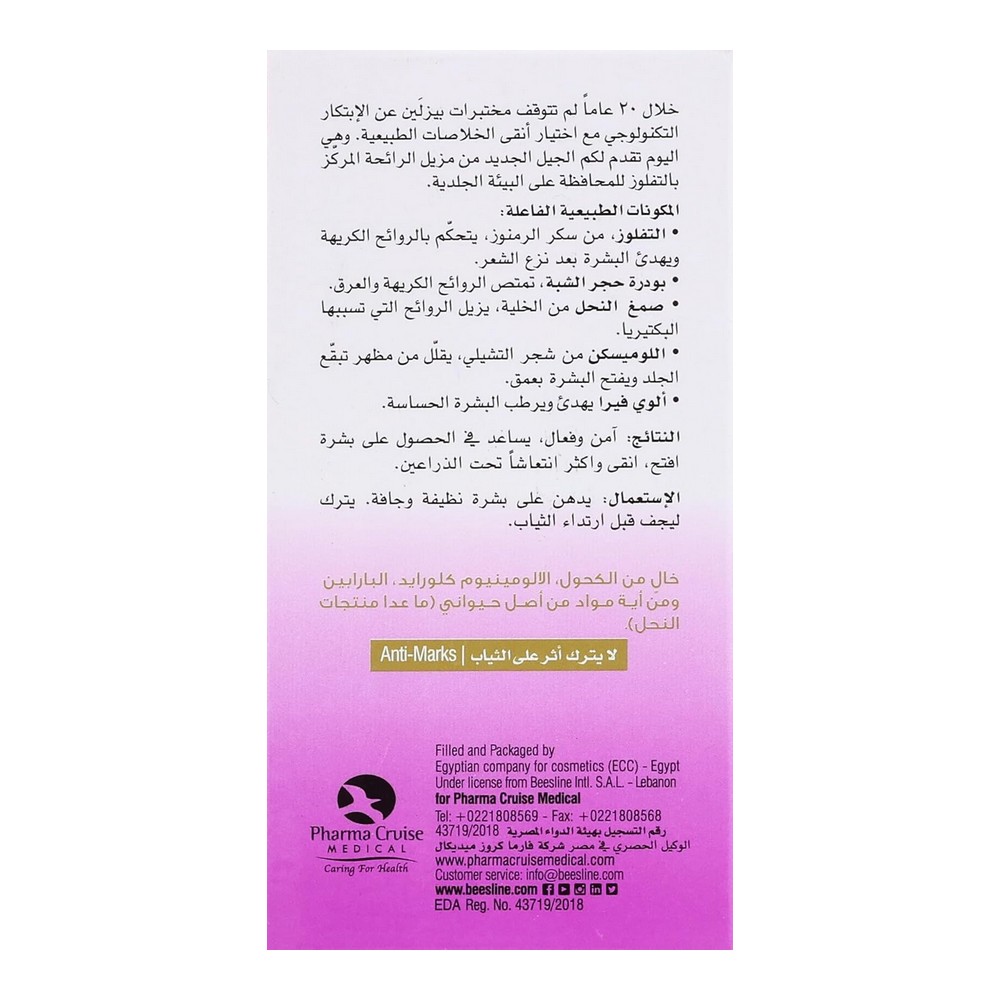 خلال ٢٠ عاماً لم تتوقف مختبرات بيزلَين عن الإبتكار التكنولوجي مع اختيار أنقى الخلاصات الطبيعية. وهي اليوم تقدم لكم الجيل الجديد من مزيل الرائحة المركّز بالتفلوز للمحافظة على البيئة الجلدية.

المكونات الطبيعية الفاعلة:
• التفلوز، من سكر الرمنوز، يتحكّم بالروائح الكريهة ويهدئ البشرة بعد نزع الشعر.
• بودرة حجر الشبة، تمتص الروائح الكريهة والعرق.
• صمغ النحل من الخلية، يزيل الروائح التي تسببها البكتيريا.
• اللوميسكن من شجر التشيلي، يقلّل من مظهر تبقّع الجلد ويفتح البشرة بعمق.
• ألوي فيرا يهدئ ويرطب البشرة الحساسة.

النتائج: آمن وفعال، يساعد في الحصول على بشرة افتح، انقى واكثر انتعاشاً تحت الذراعين.

الإستعمال: يدهن على بشرة نظيفة وجافة. يترك ليجف قبل ارتداء الثياب.

خال من الكحول، الالومينيوم كلورايد، البارابين ومن أية مواد من أصل حيواني (ما عدا منتجات النحل).

لا يترك أثر على الثياب | Anti-Marks

Pharma Cruise
MEDICAL
Caring For Health

Filled and Packaged by
Egyptian company for cosmetics (ECC) - Egypt
Under license from Beesline Intl. S.A.L. - Lebanon
for Pharma Cruise Medical
Tel: +0221808569 - Fax: +0221808568
رقم التسجيل بهيئة الدواء المصرية 43719/2018
الوكيل الحصري في مصر شركة فارما كروز ميديكال
www.pharmacruisemedical.com
Customer service: info@beesline.com
www.beesline.com
EDA Reg. No. 43719/2018